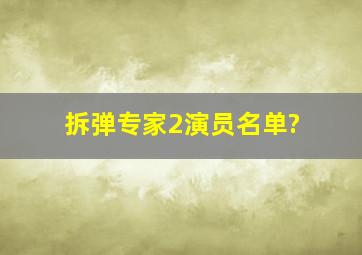 拆弹专家2演员名单?